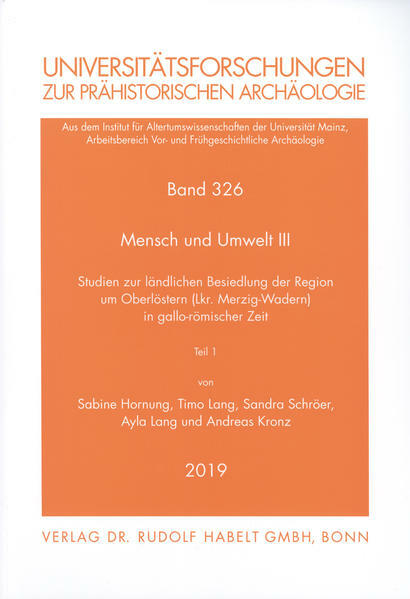 UNIVERSITÄTSFORSCHUNGEN
ZUR PRÄHISTORISCHEN ARCHÄOLOGIE

Aus dem Institut für Altertumswissenschaften der Universität Mainz, Arbeitsbereich Vor- und Frühgeschichtliche Archäologie

Band 326

Mensch und Umwelt III

Studien zur ländlichen Besiedlung der Region um Oberlöstern (Lkr. Merzig-Wadern) in gallo-römischer Zeit

Teil 1

von

Sabine Hornung, Timo Lang, Sandra Schröer, Ayla Lang und Andreas Kronz

2019

VERLAG DR. RUDOLF HABELT GMBH, BONN